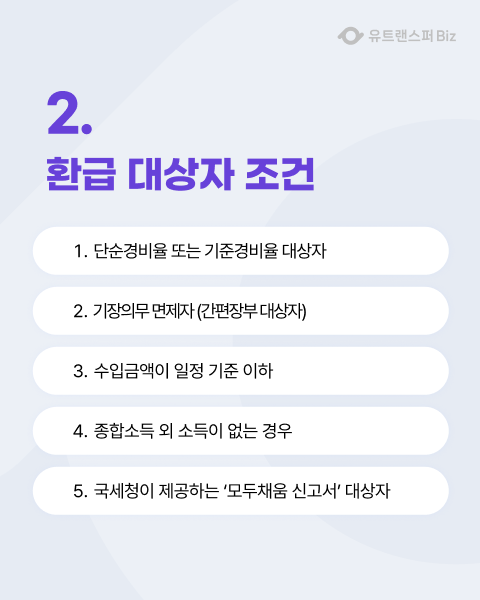 유트랜스퍼 Biz

2.

환급 대상자 조건

1. 단순경비율 또는 기준경비율 대상자

2. 기장의무 면제자 (간편장부 대상자)

3. 수입금액이 일정 기준 이하

4. 종합소득 외 소득이 없는 경우

5. 국세청이 제공하는 '모두채움 신고서' 대상자